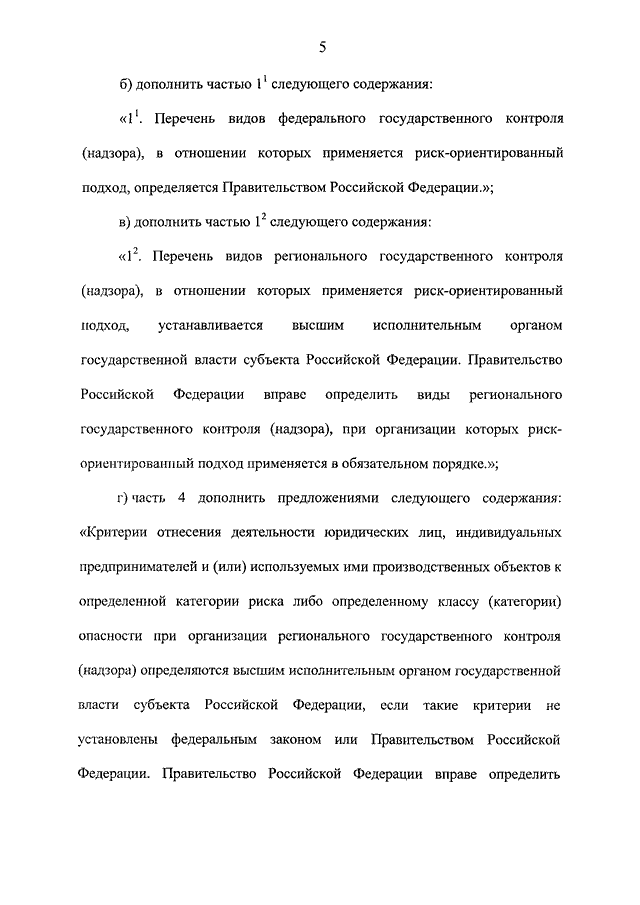 5

б) дополнить частью $1^1$ следующего содержания:

«$1^1$. Перечень видов федерального государственного контроля (надзора), в отношении которых применяется риск-ориентированный подход, определяется Правительством Российской Федерации.»;

в) дополнить частью $1^2$ следующего содержания:

«$1^2$. Перечень видов регионального государственного контроля (надзора), в отношении которых применяется риск-ориентированный подход, устанавливается высшим исполнительным органом государственной власти субъекта Российской Федерации. Правительство Российской Федерации вправе определить виды регионального государственного контроля (надзора), при организации которых риск-ориентированный подход применяется в обязательном порядке.»;

г) часть 4 дополнить предложениями следующего содержания: «Критерии отнесения деятельности юридических лиц, индивидуальных предпринимателей и (или) используемых ими производственных объектов к определенной категории риска либо определенному классу (категории) опасности при организации регионального государственного контроля (надзора) определяются высшим исполнительным органом государственной власти субъекта Российской Федерации, если такие критерии не установлены федеральным законом или Правительством Российской Федерации. Правительство Российской Федерации вправе определить